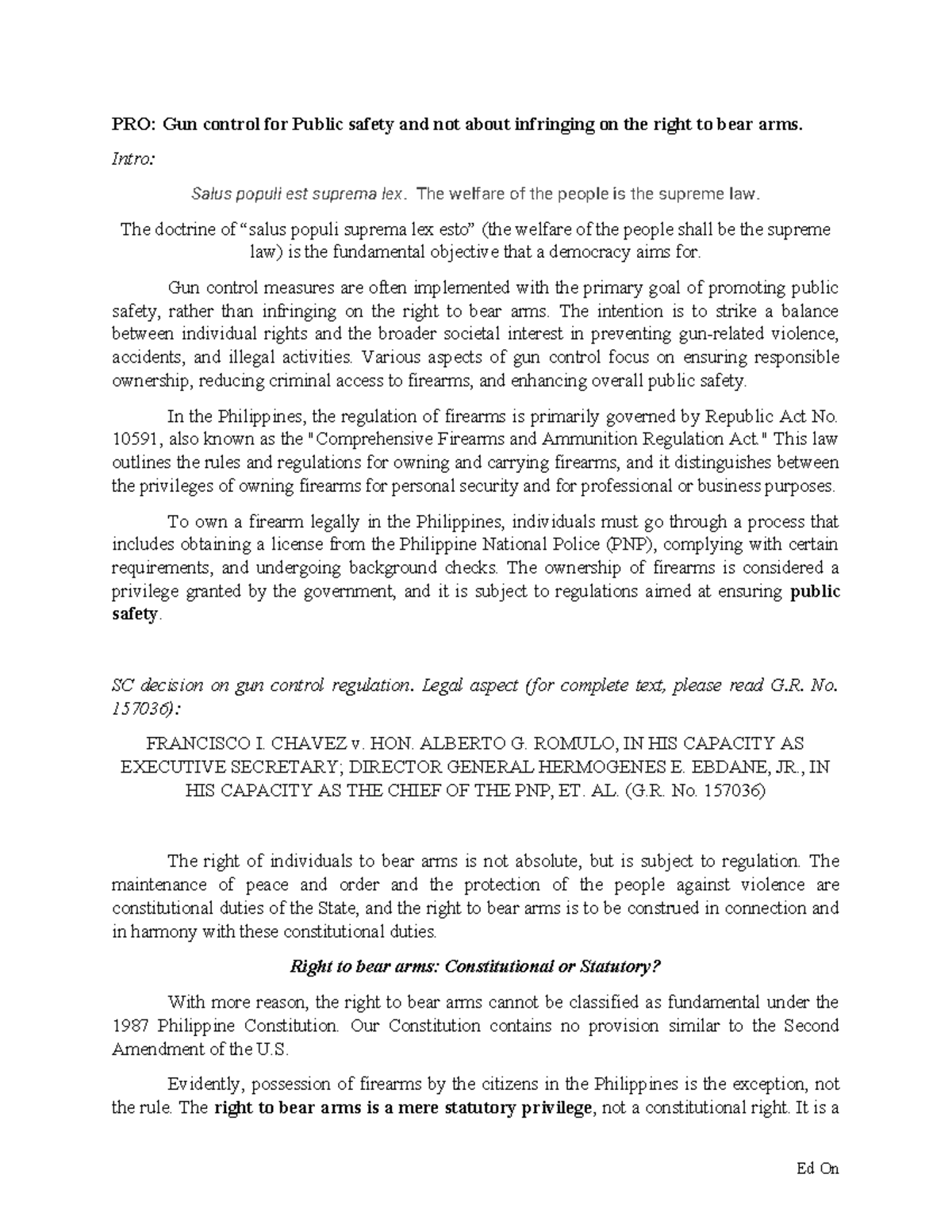 PRO: Gun control for Public safety and not about infringing on the right to bear arms.

Intro:

Salus populi est suprema lex. The welfare of the people is the supreme law.

The doctrine of "salus populi suprema lex esto" (the welfare of the people shall be the supreme law) is the fundamental objective that a democracy aims for.

Gun control measures are often implemented with the primary goal of promoting public safety, rather than infringing on the right to bear arms. The intention is to strike a balance between individual rights and the broader societal interest in preventing gun-related violence, accidents, and illegal activities. Various aspects of gun control focus on ensuring responsible ownership, reducing criminal access to firearms, and enhancing overall public safety.

In the Philippines, the regulation of firearms is primarily governed by Republic Act No. 10591, also known as the "Comprehensive Firearms and Ammunition Regulation Act." This law outlines the rules and regulations for owning and carrying firearms, and it distinguishes between the privileges of owning firearms for personal security and for professional or business purposes.

To own a firearm legally in the Philippines, individuals must go through a process that includes obtaining a license from the Philippine National Police (PNP), complying with certain requirements, and undergoing background checks. The ownership of firearms is considered a privilege granted by the government, and it is subject to regulations aimed at ensuring public safety.

SC decision on gun control regulation. Legal aspect (for complete text, please read G.R. No. 157036):

FRANCISCO I. CHAVEZ v. HON. ALBERTO G. ROMULO, IN HIS CAPACITY AS EXECUTIVE SECRETARY; DIRECTOR GENERAL HERMOGENES E. EBDANE, JR., IN HIS CAPACITY AS THE CHIEF OF THE PNP, ET. AL. (G.R. No. 157036)

The right of individuals to bear arms is not absolute, but is subject to regulation. The maintenance of peace and order and the protection of the people against violence are constitutional duties of the State, and the right to bear arms is to be construed in connection and in harmony with these constitutional duties.

Right to bear arms: Constitutional or Statutory?

With more reason, the right to bear arms cannot be classified as fundamental under the 1987 Philippine Constitution. Our Constitution contains no provision similar to the Second Amendment of the U.S.

Evidently, possession of firearms by the citizens in the Philippines is the exception, not the rule. The right to bear arms is a mere statutory privilege, not a constitutional right. It is a

Ed On